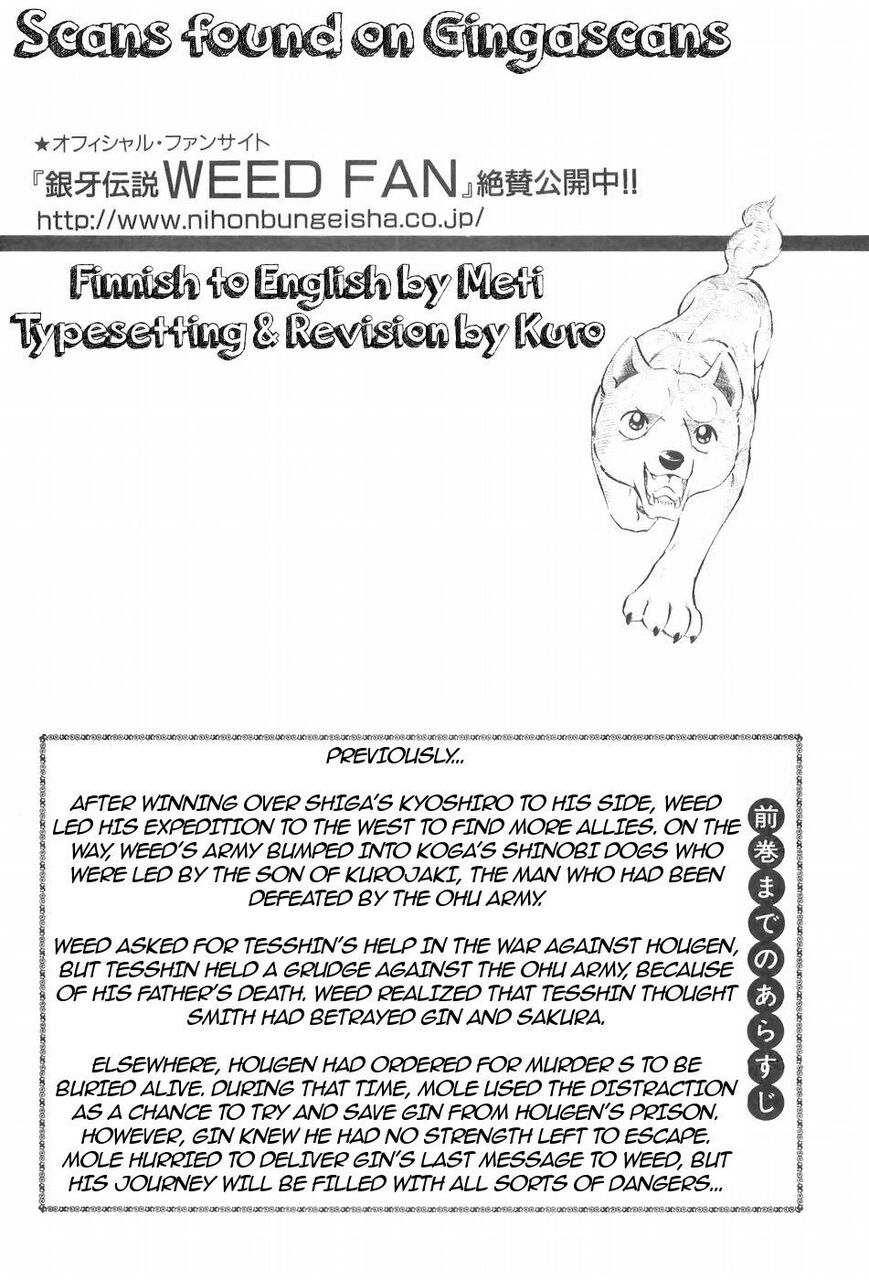 Scans found on Gingascans

★オフィシャル・ファンサイト
『銀牙伝説WEED FAN』絶賛公開中!!
http://www.nihonbungeisha.co.jp/

Finnish to English by Meti
Typesetting & Revision by Kuro

PREVIOUSLY...

AFTER WINNING OVER SHIGA'S KYOSHIRO TO HIS SIDE, WEED LED HIS EXPEDITION TO THE WEST TO FIND MORE ALLIES. ON THE WAY, WEED'S ARMY BUMPED INTO KOGA'S SHINOBI DOGS WHO WERE LED BY THE SON OF KUROJAKI, THE MAN WHO HAD BEEN DEFEATED BY THE OHU ARMY.

WEED ASKED FOR TESSHIN'S HELP IN THE WAR AGAINST HOUGEN, BUT TESSHIN HELD A GRUDGE AGAINST THE OHU ARMY, BECAUSE OF HIS FATHER'S DEATH. WEED REALIZED THAT TESSHIN THOUGHT SMITH HAD BETRAYED GIN AND SAKURA.

ELSEWHERE, HOUGEN HAD ORDERED FOR MURDER S TO BE BURIED ALIVE. DURING THAT TIME, MOLE USED THE DISTRACTION AS A CHANCE TO TRY AND SAVE GIN FROM HOUGEN'S PRISON. HOWEVER, GIN KNEW HE HAD NO STRENGTH LEFT TO ESCAPE. MOLE HURRIED TO DELIVER GIN'S LAST MESSAGE TO WEED, BUT HIS JOURNEY WILL BE FILLED WITH ALL SORTS OF DANGERS...

前巻までのあらすじ